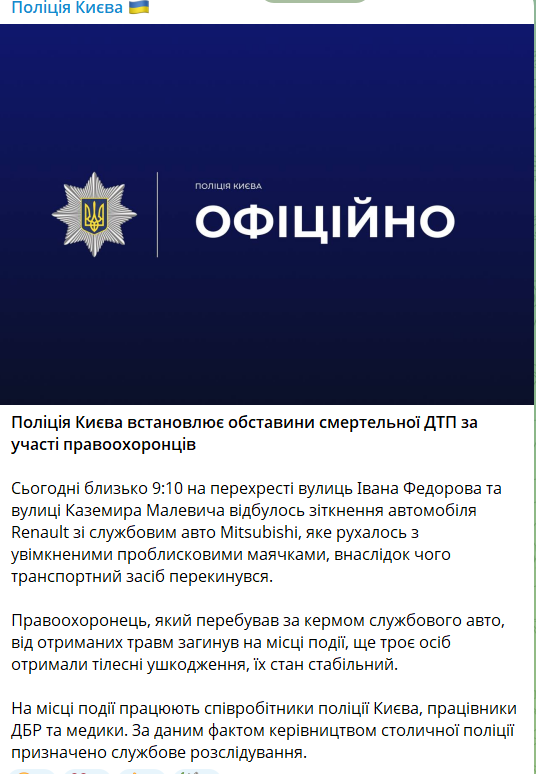 Поліція Києва 🇺🇦

ПОЛІЦІЯ КИЄВА
ОФІЦІЙНО

Поліція Києва встановлює обставини смертельної ДТП за участі правоохоронців

Сьогодні близько 9:10 на перехресті вулиць Івана Федорова та вулиці Каземира Малевича відбулось зіткнення автомобіля Renault зі службовим авто Mitsubishi, яке рухалось з увімкненими проблисковими маячками, внаслідок чого транспортний засіб перекинувся.

Правоохоронець, який перебував за кермом службового авто, від отриманих травм загинув на місці події, ще троє осіб отримали тілесні ушкодження, їх стан стабільний.

На місці події працюють співробітники поліції Києва, працівники ДБР та медики. За даним фактом керівництвом столичної поліції призначено службове розслідування.